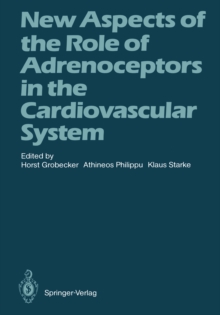 New Aspects of the Role of Adrenoceptors in the Cardiovascular System

Edited by
Horst Grobecker Athineos Philippu Klaus Starke

Springer-Verlag